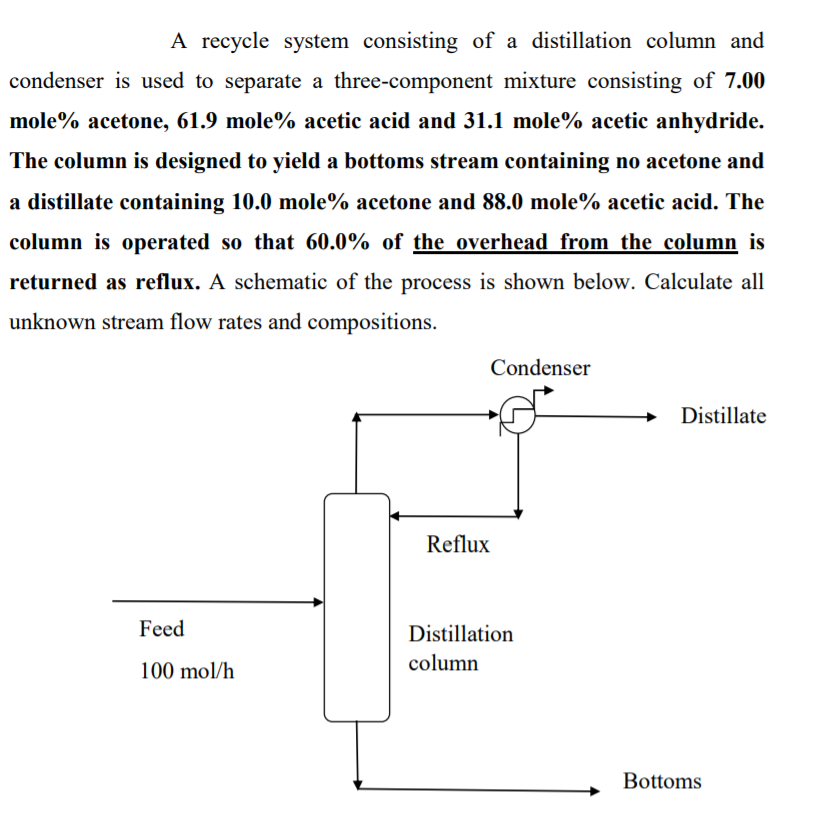 A recycle system consisting of a distillation column and condenser is used to separate a three-component mixture consisting of 7.00 mole% acetone, 61.9 mole% acetic acid and 31.1 mole% acetic anhydride. The column is designed to yield a bottoms stream containing no acetone and a distillate containing 10.0 mole% acetone and 88.0 mole% acetic acid. The column is operated so that 60.0% of the overhead from the column is returned as reflux. A schematic of the process is shown below. Calculate all unknown stream flow rates and compositions.

Condenser

Distillate

Reflux

Feed

100 mol/h

Distillation column

Bottoms